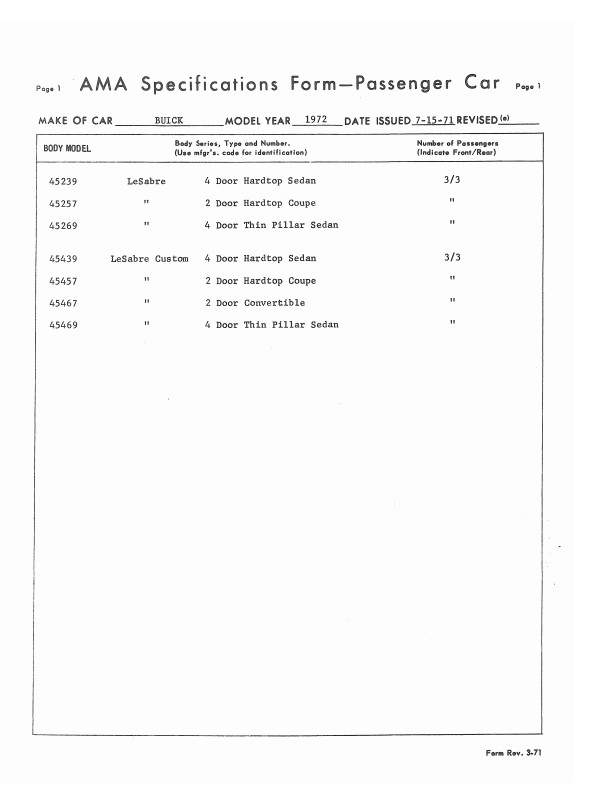 Page 1 AMA Specifications Form—Passenger Car Page 1

MAKE OF CAR BUICK MODEL YEAR 1972 DATE ISSUED 7-15-71 REVISED (e)

| BODY MODEL | Body Series, Type and Number. (Use mfgr's. code for identification) | | Number of Passengers (Indicate Front/Rear) |
|---|---|---|---|
| 45239 | LeSabre | 4 Door Hardtop Sedan | 3/3 |
| 45257 | " | 2 Door Hardtop Coupe | " |
| 45269 | " | 4 Door Thin Pillar Sedan | " |
| 45439 | LeSabre Custom | 4 Door Hardtop Sedan | 3/3 |
| 45457 | " | 2 Door Hardtop Coupe | " |
| 45467 | " | 2 Door Convertible | " |
| 45469 | " | 4 Door Thin Pillar Sedan | " |

Form Rev. 3-71